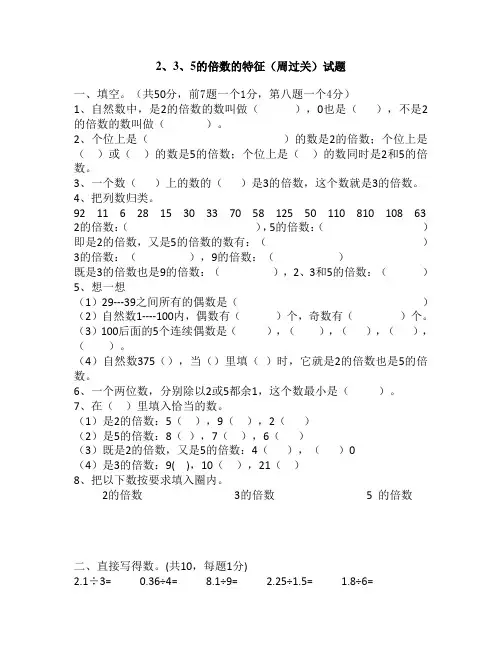 2、3、5的倍数的特征（周过关）试题

一、填空。（共50分，前7题一个1分，第八题一个4分）

1、自然数中，是2的倍数的数叫做（　　），0也是（　　），不是2的倍数的数叫做（　　）。

2、个位上是（　　　　　　）的数是2的倍数；个位上是（　）或（　）的数是5的倍数；个位上是（　）的数同时是2和5的倍数。

3、一个数（　）上的数的（　）是3的倍数，这个数就是3的倍数。

4、把列数归类。

92　11　6　28　15　30　33　70　58　125　50　110　810　108　63

2的倍数：（　　　　　　），5的倍数：（　　　　　　）

即是2的倍数，又是5的倍数的数有：（　　　　　　）

3的倍数：（　　　　），9的倍数：（　　　　）

既是3的倍数也是9的倍数：（　　　　），2、3和5的倍数：（　　　）

5、想一想

（1）29---39之间所有的偶数是（　　　　　　）

（2）自然数1----100内，偶数有（　　）个，奇数有（　　）个。

（3）100后面的5个连续偶数是（　　），（　　），（　　），（　　），（　　）。

（4）自然数375（），当（）里填（　）时，它就是2的倍数也是5的倍数。

6、一个两位数，分别除以2或5都余1，这个数最小是（　　）。

7、在（　）里填入恰当的数。

（1）是2的倍数：5（　），9（　），2（　）

（2）是5的倍数：8（　），7（　），6（　）

（3）既是2的倍数，又是5的倍数：4（　），（　）0

（4）是3的倍数：9(　)，10（　），21（　）

8、把以下数按要求填入圈内。

2的倍数　　　3的倍数　　　5 的倍数

二、直接写得数。(共10，每题1分)

2.1÷3=　　0.36÷4=　　8.1÷9=　　2.25÷1.5=　　1.8÷6=